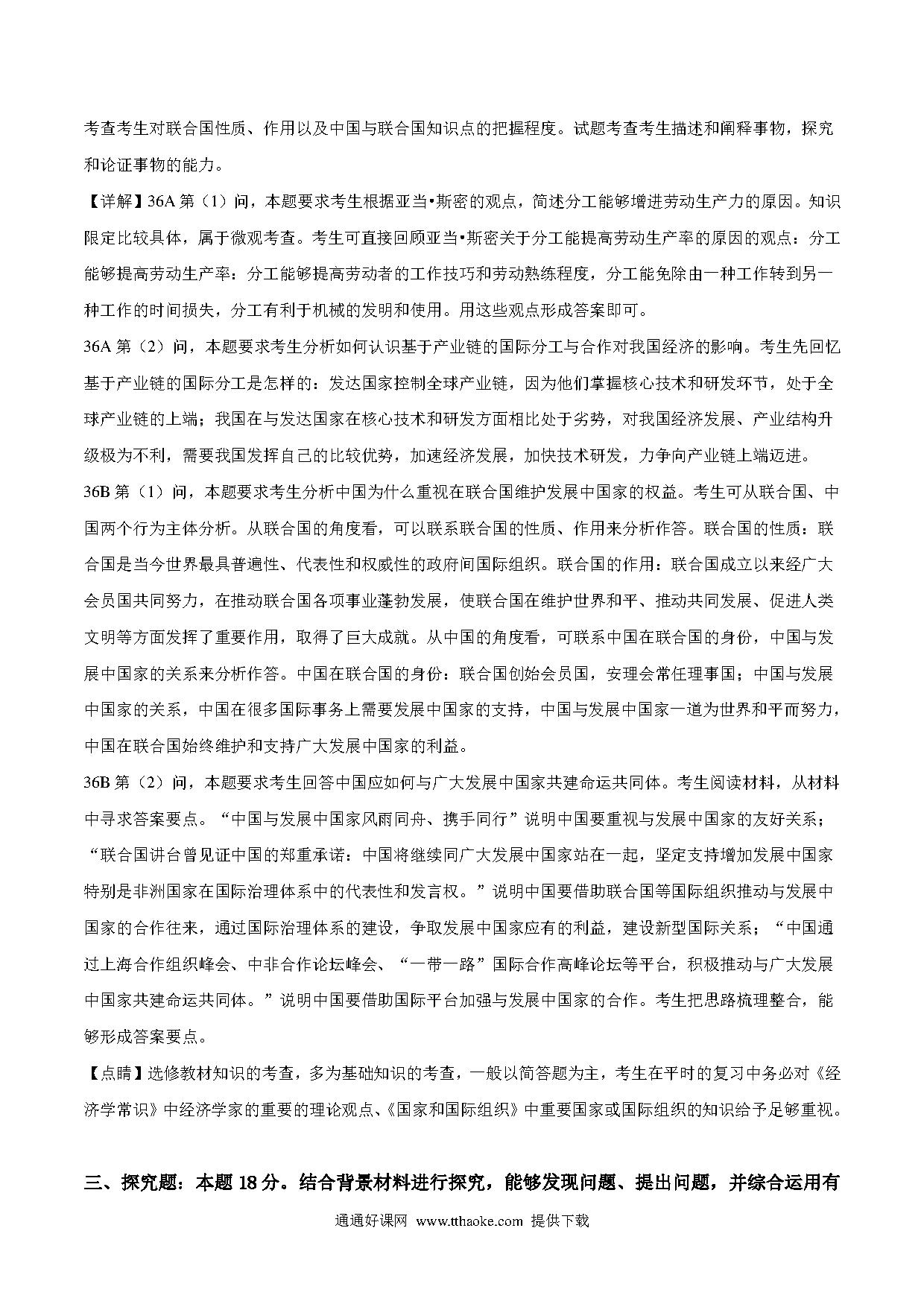 考查考生对联合国性质、作用以及中国与联合国知识点的把握程度。试题考查考生描述和阐释事物，探究和论证事物的能力。

【详解】36A 第（1）问，本题要求考生根据亚当•斯密的观点，简述分工能够增进劳动生产力的原因。知识限定比较具体，属于微观考查。考生可直接回顾亚当•斯密关于分工能提高劳动生产率的原因的观点：分工能够提高劳动生产率：分工能够提高劳动者的工作技巧和劳动熟练程度，分工能免除由一种工作转到另一种工作的时间损失，分工有利于机械的发明和使用。用这些观点形成答案即可。

36A 第（2）问，本题要求考生分析如何认识基于产业链的国际分工与合作对我国经济的影响。考生先回忆基于产业链的国际分工是怎样的：发达国家控制全球产业链，因为他们掌握核心技术和研发环节，处于全球产业链的上端；我国在与发达国家在核心技术和研发方面相比处于劣势，对我国经济发展、产业结构升级极为不利，需要我国发挥自己的比较优势，加速经济发展，加快技术研发，力争向产业链上端迈进。

36B 第（1）问，本题要求考生分析中国为什么重视在联合国维护发展中国家的权益。考生可从联合国、中国两个行为主体分析。从联合国的角度看，可以联系联合国的性质、作用来分析作答。联合国的性质：联合国是当今世界最具普遍性、代表性和权威性的政府间国际组织。联合国的作用：联合国成立以来经广大会员国共同努力，在推动联合国各项事业蓬勃发展，使联合国在维护世界和平、推动共同发展、促进人类文明等方面发挥了重要作用，取得了巨大成就。从中国的角度看，可联系中国在联合国的身份，中国与发展中国家的关系来分析作答。中国在联合国的身份：联合国创始会员国，安理会常任理事国；中国与发展中国家的关系，中国在很多国际事务上需要发展中国家的支持，中国与发展中国家一道为世界和平而努力，中国在联合国始终维护和支持广大发展中国家的利益。

36B 第（2）问，本题要求考生回答中国应如何与广大发展中国家共建命运共同体。考生阅读材料，从材料中寻求答案要点。“中国与发展中国家风雨同舟、携手同行”说明中国要重视与发展中国家的友好关系；“联合国讲台曾见证中国的郑重承诺：中国将继续同广大发展中国家站在一起，坚定支持增加发展中国家特别是非洲国家在国际治理体系中的代表性和发言权。”说明中国要借助联合国等国际组织推动与发展中国家的合作往来，通过国际治理体系的建设，争取发展中国家应有的利益，建设新型国际关系；“中国通过上海合作组织峰会、中非合作论坛峰会、“一带一路”国际合作高峰论坛等平台，积极推动与广大发展中国家共建命运共同体。”说明中国要借助国际平台加强与发展中国家的合作。考生把思路梳理整合，能够形成答案要点。

【点睛】选修教材知识的考查，多为基础知识的考查，一般以简答题为主，考生在平时的复习中务必对《经济学常识》中经济学家的重要的理论观点、《国家和国际组织》中重要国家或国际组织的知识给予足够重视。

三、探究题：本题 18 分。结合背景材料进行探究，能够发现问题、提出问题，并综合运用有

通通好课网 www.tthaoke.com 提供下载